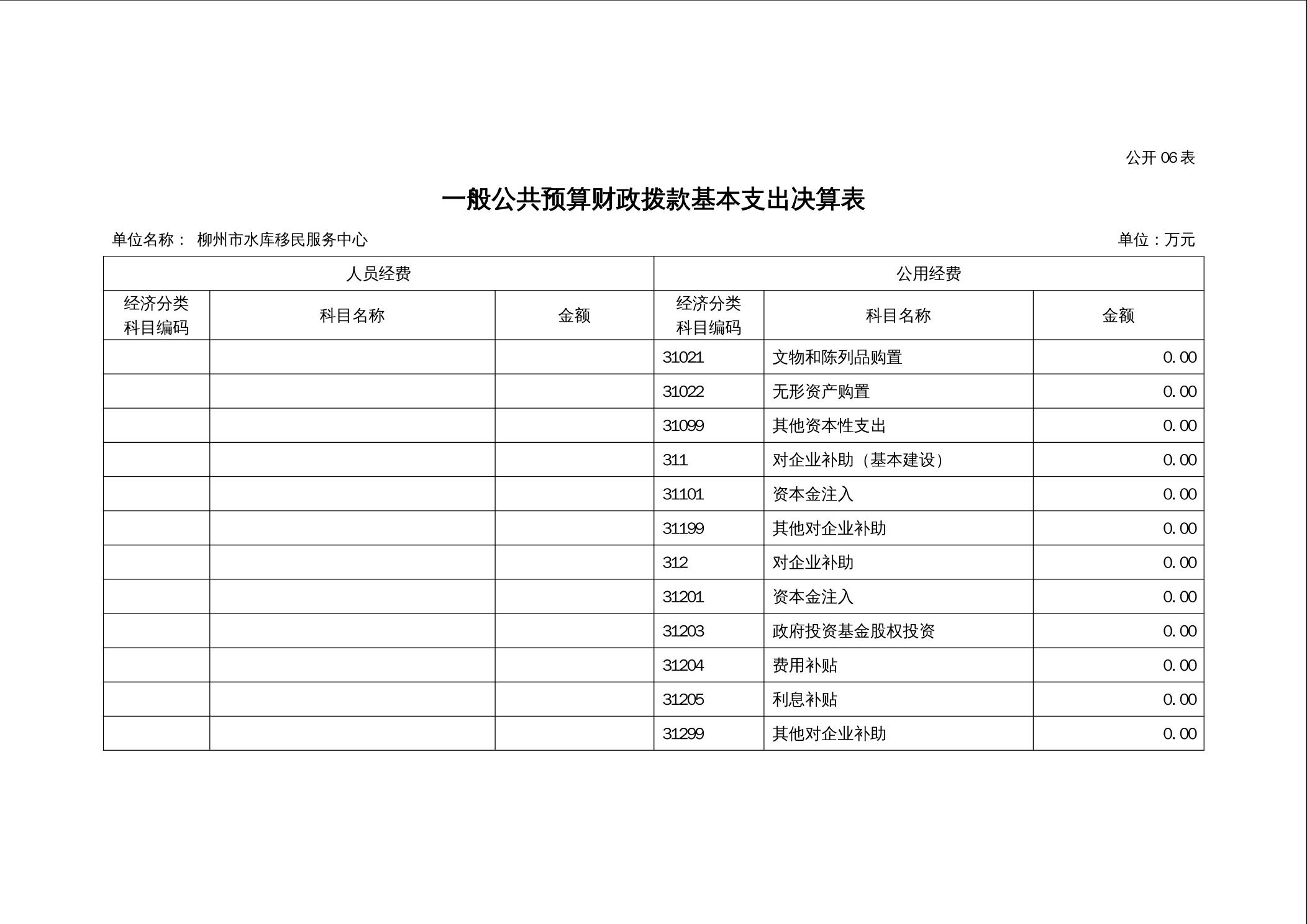 公开 06 表

一般公共预算财政拨款基本支出决算表

单位名称： 柳州市水库移民服务中心

单位：万元

| 人员经费 | | | 公用经费 | | |
|---|---|---|---|---|---|
| 经济分类科目编码 | 科目名称 | 金额 | 经济分类科目编码 | 科目名称 | 金额 |
| | | | 31021 | 文物和陈列品购置 | 0.00 |
| | | | 31022 | 无形资产购置 | 0.00 |
| | | | 31099 | 其他资本性支出 | 0.00 |
| | | | 311 | 对企业补助（基本建设） | 0.00 |
| | | | 31101 | 资本金注入 | 0.00 |
| | | | 31199 | 其他对企业补助 | 0.00 |
| | | | 312 | 对企业补助 | 0.00 |
| | | | 31201 | 资本金注入 | 0.00 |
| | | | 31203 | 政府投资基金股权投资 | 0.00 |
| | | | 31204 | 费用补贴 | 0.00 |
| | | | 31205 | 利息补贴 | 0.00 |
| | | | 31299 | 其他对企业补助 | 0.00 |